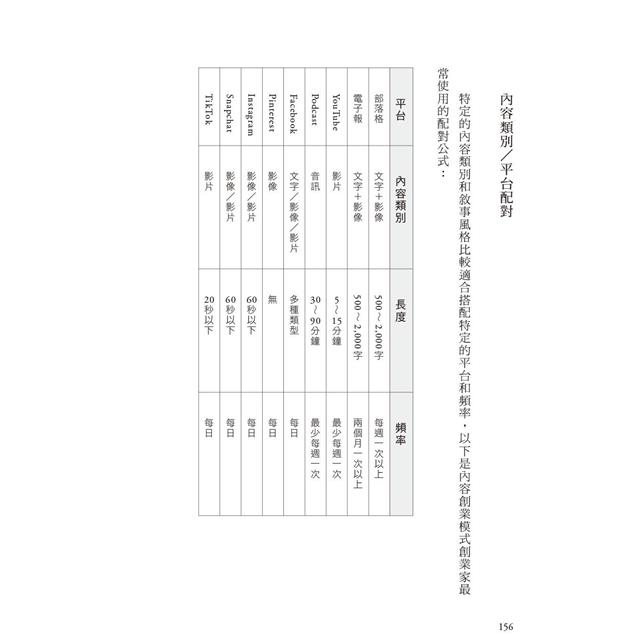 內容類別／平台配對

特定的內容類別和敘事風格比較適合搭配特定的平台和頻率，以下是內容創業模式創業家最常使用的配對公式：

| 平台 | 內容類別 | 長度 | 頻率 |
|---|---|---|---|
| 部落格 | 文字＋影像 | 500～2,000字 | 每週一次以上 |
| 電子報 | 文字＋影像 | 500～2,000字 | 兩個月一次以上 |
| YouTube | 影片 | 5～15分鐘 | 最少每週一次 |
| Podcast | 音訊 | 30～90分鐘 | 最少每週一次 |
| Facebook | 文字／影像／影片 | 多種類型 | 每日 |
| Pinterest | 影像 | 無 | 每日 |
| Instagram | 影像／影片 | 60秒以下 | 每日 |
| Snapchat | 影像／影片 | 60秒以下 | 每日 |
| TikTok | 影片 | 20秒以下 | 每日 |

156